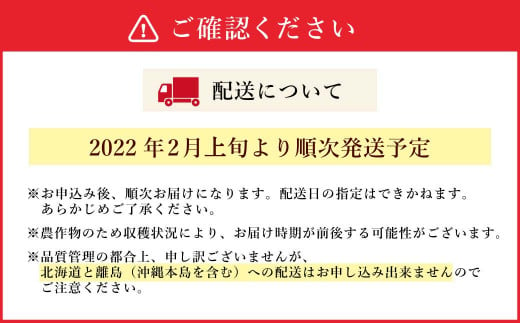 ご確認ください

配送について

2022 年2月上旬より順次発送予定

※お申込み後、順次お届けになります。配送日の指定はできかねます。あらかじめご了承ください。

※農作物のため収穫状況により、お届け時期が前後する可能性がございます。

※品質管理の都合上、申し訳ございませんが、北海道と離島（沖縄本島を含む）への配送はお申し込み出来ませんのでご注意ください。